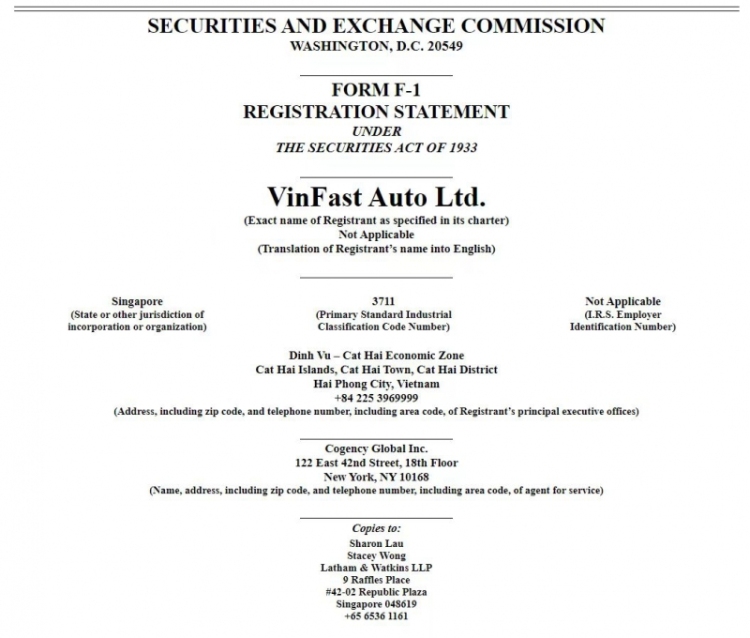 SECURITIES AND EXCHANGE COMMISSION
WASHINGTON, D.C. 20549

FORM F-1
REGISTRATION STATEMENT
UNDER
THE SECURITIES ACT OF 1933

VinFast Auto Ltd.
(Exact name of Registrant as specified in its charter)
Not Applicable
(Translation of Registrant's name into English)

Singapore
(State or other jurisdiction of incorporation or organization)

3711
(Primary Standard Industrial Classification Code Number)

Not Applicable
(I.R.S. Employer Identification Number)

Dinh Vu – Cat Hai Economic Zone
Cat Hai Islands, Cat Hai Town, Cat Hai District
Hai Phong City, Vietnam
+84 225 3969999
(Address, including zip code, and telephone number, including area code, of Registrant's principal executive offices)

Cogency Global Inc.
122 East 42nd Street, 18th Floor
New York, NY 10168
(Name, address, including zip code, and telephone number, including area code, of agent for service)

Copies to:
Sharon Lau
Stacey Wong
Latham & Watkins LLP
9 Raffles Place
#42-02 Republic Plaza
Singapore 048619
+65 6536 1161